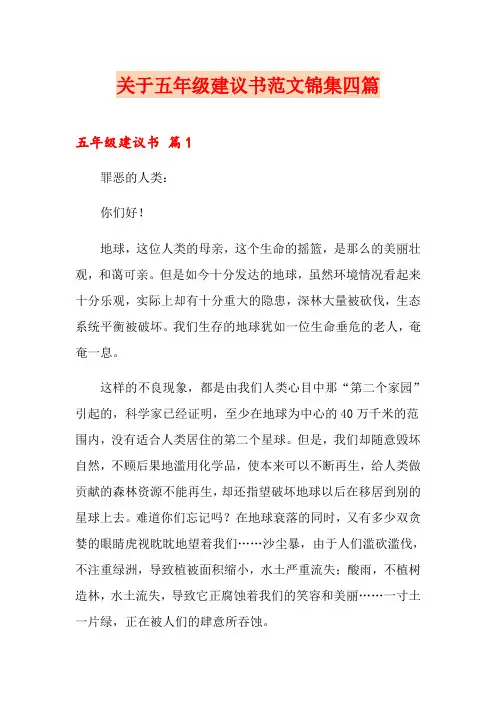 关于五年级建议书范文锦集四篇

五年级建议书 篇1

罪恶的人类：

你们好！

地球，这位人类的母亲，这个生命的摇篮，是那么的美丽壮观，和蔼可亲。但是如今十分发达的地球，虽然环境情况看起来十分乐观，实际上却有十分重大的隐患，深林大量被砍伐，生态系统平衡被破坏。我们生存的地球犹如一位生命垂危的老人，奄奄一息。

这样的不良现象，都是由我们人类心目中那“第二个家园”引起的，科学家已经证明，至少在地球为中心的40万千米的范围内，没有适合人类居住的第二个星球。但是，我们却随意毁坏自然，不顾后果地滥用化学品，使本来可以不断再生，给人类做贡献的森林资源不能再生，却还指望破坏地球以后在移居到别的星球上去。难道你们忘记吗？在地球衰落的同时，又有多少双贪婪的眼睛虎视眈眈地望着我们……沙尘暴，由于人们滥砍滥伐，不注重绿洲，导致植被面积缩小，水土严重流失；酸雨，不植树造林，水土流失，导致它正腐蚀着我们的笑容和美丽……一寸土一片绿，正在被人们的肆意所吞蚀。